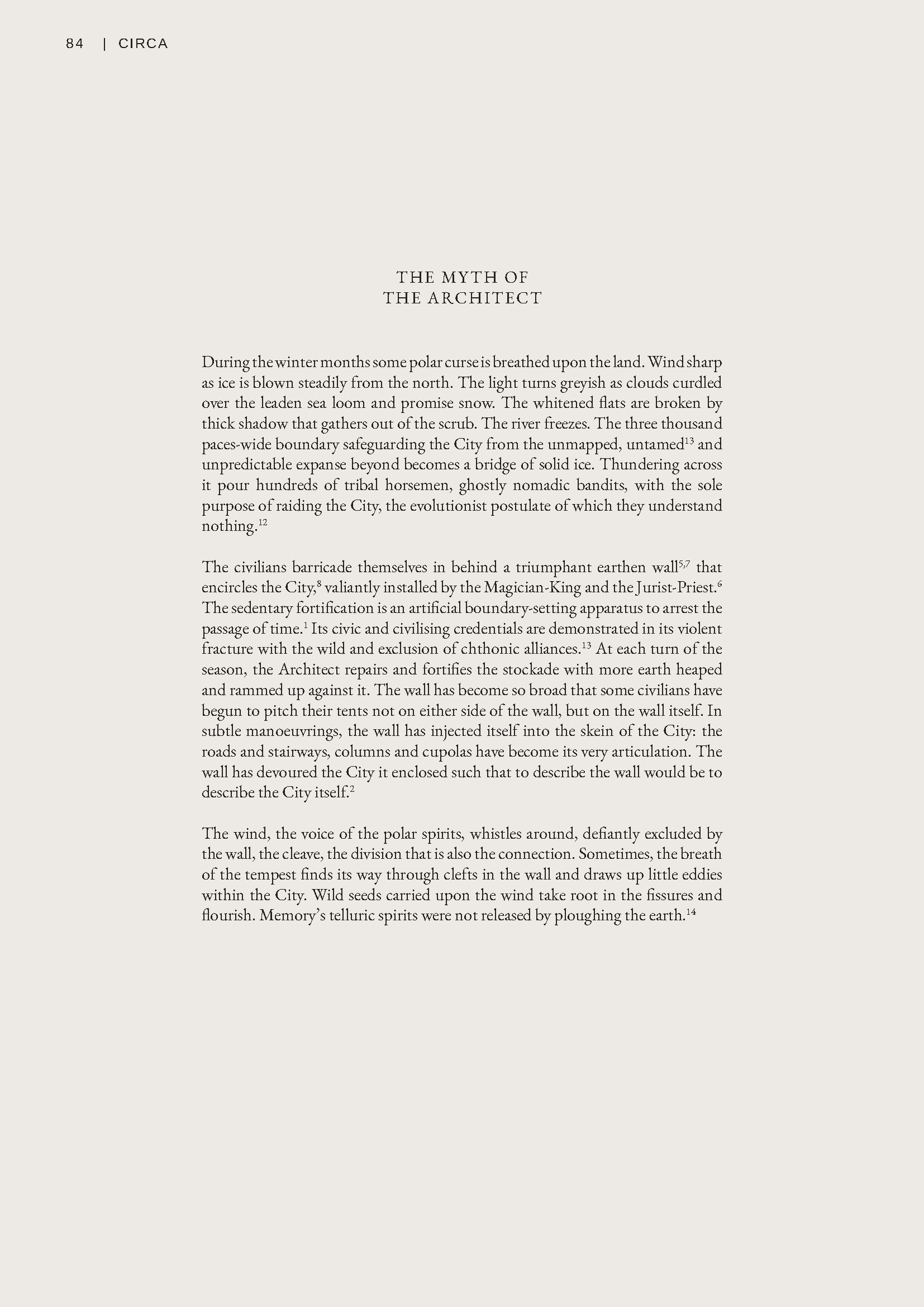 84 | CIRCA

THE MYTH OF
THE ARCHITECT

During the winter months some polar curse is breathed upon the land. Wind sharp as ice is blown steadily from the north. The light turns greyish as clouds curdled over the leaden sea loom and promise snow. The whitened flats are broken by thick shadow that gathers out of the scrub. The river freezes. The three thousand paces-wide boundary safeguarding the City from the unmapped, untamed$^{13}$ and unpredictable expanse beyond becomes a bridge of solid ice. Thundering across it pour hundreds of tribal horsemen, ghostly nomadic bandits, with the sole purpose of raiding the City, the evolutionist postulate of which they understand nothing.$^{12}$

The civilians barricade themselves in behind a triumphant earthen wall$^{5,7}$ that encircles the City,$^{8}$ valiantly installed by the Magician-King and the Jurist-Priest.$^{6}$ The sedentary fortification is an artificial boundary-setting apparatus to arrest the passage of time.$^{1}$ Its civic and civilising credentials are demonstrated in its violent fracture with the wild and exclusion of chthonic alliances.$^{13}$ At each turn of the season, the Architect repairs and fortifies the stockade with more earth heaped and rammed up against it. The wall has become so broad that some civilians have begun to pitch their tents not on either side of the wall, but on the wall itself. In subtle manoeuvrings, the wall has injected itself into the skein of the City: the roads and stairways, columns and cupolas have become its very articulation. The wall has devoured the City it enclosed such that to describe the wall would be to describe the City itself.$^{2}$

The wind, the voice of the polar spirits, whistles around, defiantly excluded by the wall, the cleave, the division that is also the connection. Sometimes, the breath of the tempest finds its way through clefts in the wall and draws up little eddies within the City. Wild seeds carried upon the wind take root in the fissures and flourish. Memory's telluric spirits were not released by ploughing the earth.$^{14}$